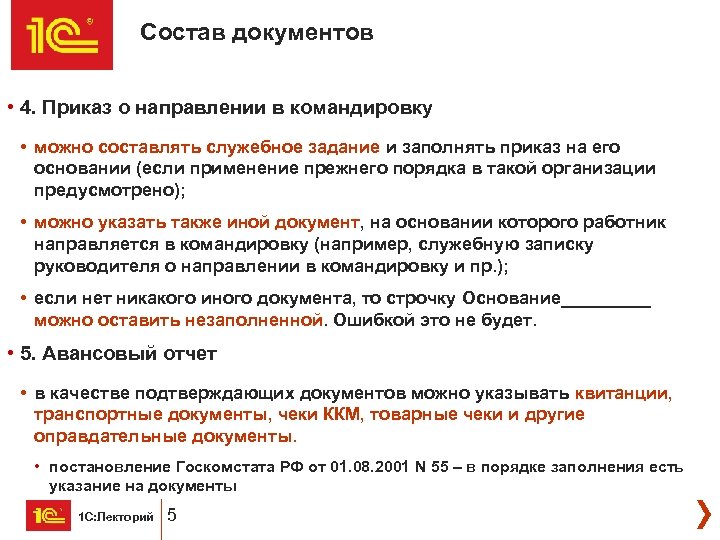 1С

Состав документов

• 4. Приказ о направлении в командировку

• можно составлять служебное задание и заполнять приказ на его основании (если применение прежнего порядка в такой организации предусмотрено);

• можно указать также иной документ, на основании которого работник направляется в командировку (например, служебную записку руководителя о направлении в командировку и пр.);

• если нет никакого иного документа, то строчку Основание_________ можно оставить незаполненной. Ошибкой это не будет.

• 5. Авансовый отчет

• в качестве подтверждающих документов можно указывать квитанции, транспортные документы, чеки ККМ, товарные чеки и другие оправдательные документы.

• постановление Госкомстата РФ от 01.08.2001 N 55 – в порядке заполнения есть указание на документы

1С 1С:Лекторий 5